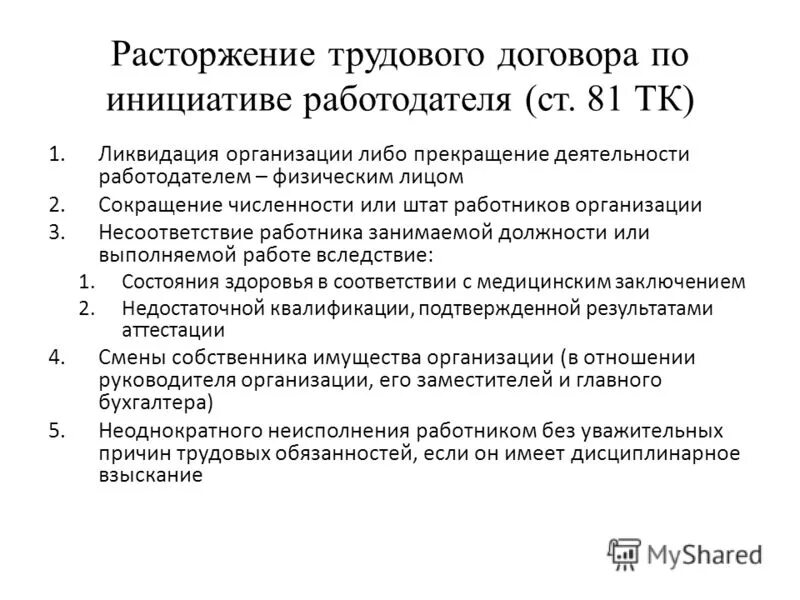 Расторжение трудового договора по инициативе работодателя (ст. 81 ТК)

1. Ликвидация организации либо прекращение деятельности работодателем – физическим лицом
2. Сокращение численности или штат работников организации
3. Несоответствие работника занимаемой должности или выполняемой работе вследствие:
 1. Состояния здоровья в соответствии с медицинским заключением
 2. Недостаточной квалификации, подтвержденной результатами аттестации
4. Смены собственника имущества организации (в отношении руководителя организации, его заместителей и главного бухгалтера)
5. Неоднократного неисполнения работником без уважительных причин трудовых обязанностей, если он имеет дисциплинарное взыскание

MyShared